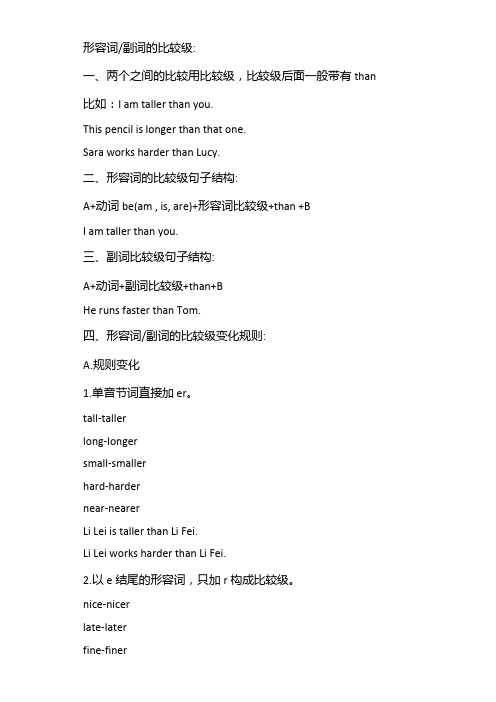 形容词/副词的比较级:

一、两个之间的比较用比较级，比较级后面一般带有 than

比如：I am taller than you.

This pencil is longer than that one.

Sara works harder than Lucy.

二、形容词的比较级句子结构:

A+动词 be(am , is, are)+形容词比较级+than +B

I am taller than you.

三、副词比较级句子结构:

A+动词+副词比较级+than+B

He runs faster than Tom.

四、形容词/副词的比较级变化规则:

A.规则变化

1.单音节词直接加 er。

tall-taller

long-longer

small-smaller

hard-harder

near-nearer

Li Lei is taller than Li Fei.

Li Lei works harder than Li Fei.

2.以 e 结尾的形容词，只加 r 构成比较级。

nice-nicer

late-later

fine-finer